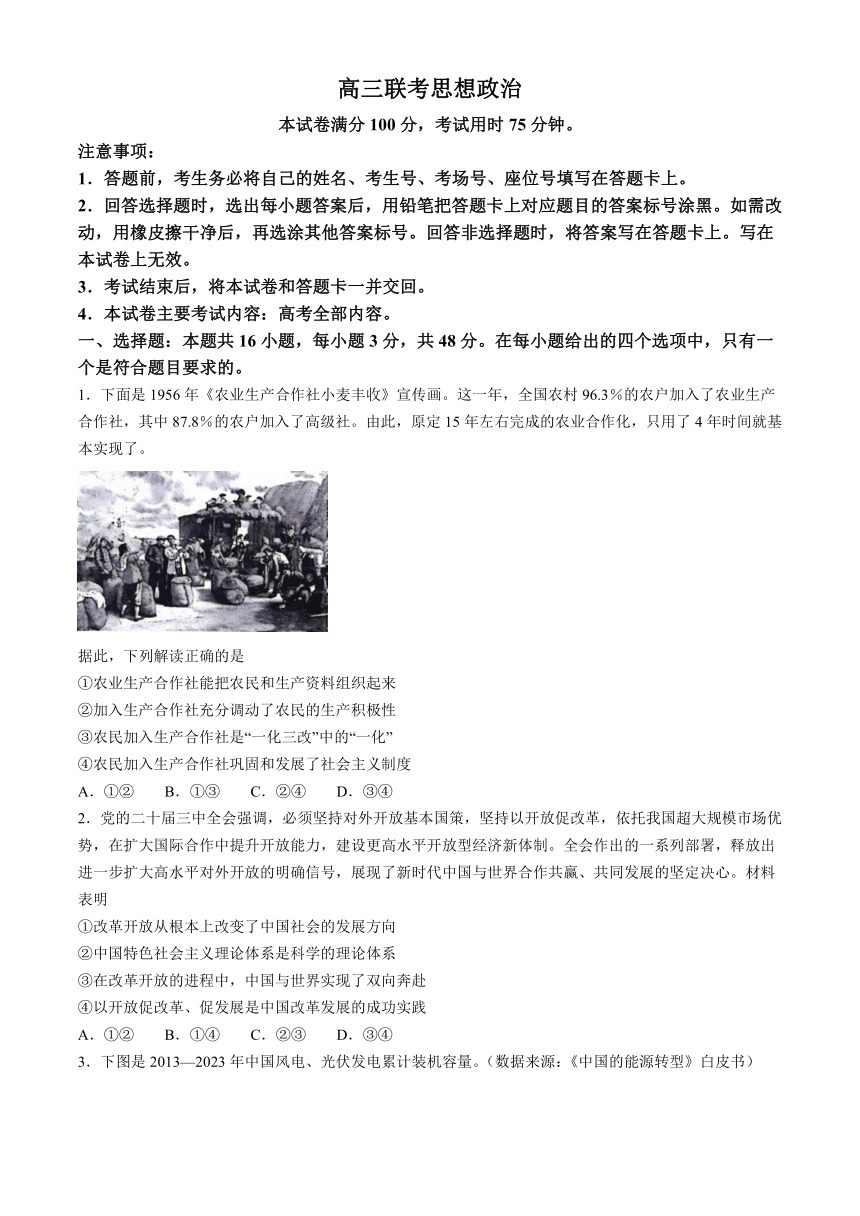 高三联考思想政治

本试卷满分 100 分，考试用时 75 分钟。

注意事项：

1．答题前，考生务必将自己的姓名、考生号、考场号、座位号填写在答题卡上。

2．回答选择题时，选出每小题答案后，用铅笔把答题卡上对应题目的答案标号涂黑。如需改动，用橡皮擦干净后，再选涂其他答案标号。回答非选择题时，将答案写在答题卡上。写在本试卷上无效。

3．考试结束后，将本试卷和答题卡一并交回。

4．本试卷主要考试内容：高考全部内容。

一、选择题：本题共 16 小题，每小题 3 分，共 48 分。在每小题给出的四个选项中，只有一个是符合题目要求的。

1．下面是 1956 年《农业生产合作社小麦丰收》宣传画。这一年，全国农村 96.3％的农户加入了农业生产合作社，其中 87.8％的农户加入了高级社。由此，原定 15 年左右完成的农业合作化，只用了 4 年时间就基本实现了。

据此，下列解读正确的是

①农业生产合作社能把农民和生产资料组织起来

②加入生产合作社充分调动了农民的生产积极性

③农民加入生产合作社是“一化三改”中的“一化”

④农民加入生产合作社巩固和发展了社会主义制度

A．①②　B．①③　C．②④　D．③④

2．党的二十届三中全会强调，必须坚持对外开放基本国策，坚持以开放促改革，依托我国超大规模市场优势，在扩大国际合作中提升开放能力，建设更高水平开放型经济新体制。全会作出的一系列部署，释放出进一步扩大高水平对外开放的明确信号，展现了新时代中国与世界合作共赢、共同发展的坚定决心。材料表明

①改革开放从根本上改变了中国社会的发展方向

②中国特色社会主义理论体系是科学的理论体系

③在改革开放的进程中，中国与世界实现了双向奔赴

④以开放促改革、促发展是中国改革发展的成功实践

A．①②　B．①④　C．②③　D．③④

3．下图是 2013—2023 年中国风电、光伏发电累计装机容量。（数据来源：《中国的能源转型》白皮书）